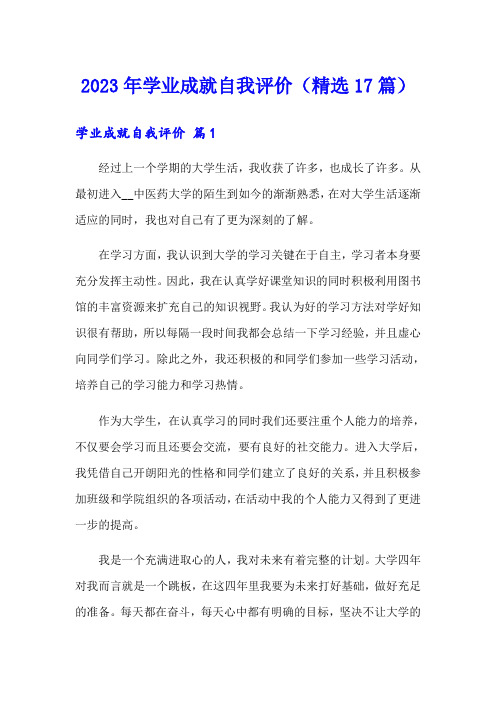 2023年学业成就自我评价（精选17篇）

学业成就自我评价 篇1

经过上一个学期的大学生活，我收获了许多，也成长了许多。从最初进入__中医药大学的陌生到如今的渐渐熟悉，在对大学生活逐渐适应的同时，我也对自己有了更为深刻的了解。

在学习方面，我认识到大学的学习关键在于自主，学习者本身要充分发挥主动性。因此，我在认真学好课堂知识的同时积极利用图书馆的丰富资源来扩充自己的知识视野。我认为好的学习方法对学好知识很有帮助，所以每隔一段时间我都会总结一下学习经验，并且虚心向同学们学习。除此之外，我还积极的和同学们参加一些学习活动，培养自己的学习能力和学习热情。

作为大学生，在认真学习的同时我们还要注重个人能力的培养，不仅要会学习而且还要会交流，要有良好的社交能力。进入大学后，我凭借自己开朗阳光的性格和同学们建立了良好的关系，并且积极参加班级和学院组织的各项活动，在活动中我的个人能力又得到了更进一步的提高。

我是一个充满进取心的人，我对未来有着完整的计划。大学四年对我而言就是一个跳板，在这四年里我要为未来打好基础，做好充足的准备。每天都在奋斗，每天心中都有明确的目标，坚决不让大学的